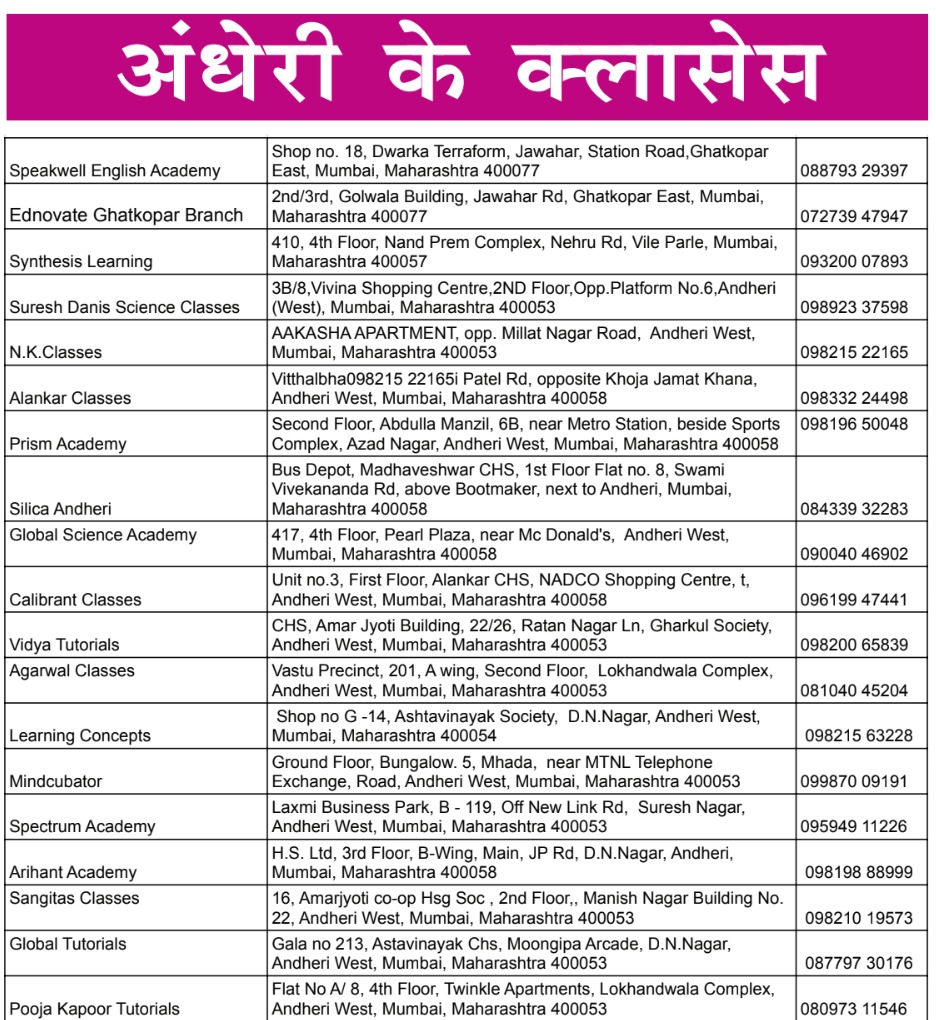 अंधेरी के क्लासेस

| | | |
|---|---|---|
| Speakwell English Academy | Shop no. 18, Dwarka Terraform, Jawahar, Station Road,Ghatkopar East, Mumbai, Maharashtra 400077 | 088793 29397 |
| Ednovate Ghatkopar Branch | 2nd/3rd, Golwala Building, Jawahar Rd, Ghatkopar East, Mumbai, Maharashtra 400077 | 072739 47947 |
| Synthesis Learning | 410, 4th Floor, Nand Prem Complex, Nehru Rd, Vile Parle, Mumbai, Maharashtra 400057 | 093200 07893 |
| Suresh Danis Science Classes | 3B/8,Vivina Shopping Centre,2ND Floor,Opp.Platform No.6,Andheri (West), Mumbai, Maharashtra 400053 | 098923 37598 |
| N.K.Classes | AAKASHA APARTMENT, opp. Millat Nagar Road, Andheri West, Mumbai, Maharashtra 400053 | 098215 22165 |
| Alankar Classes | Vitthalbha098215 22165i Patel Rd, opposite Khoja Jamat Khana, Andheri West, Mumbai, Maharashtra 400058 | 098332 24498 |
| Prism Academy | Second Floor, Abdulla Manzil, 6B, near Metro Station, beside Sports Complex, Azad Nagar, Andheri West, Mumbai, Maharashtra 400058 | 098196 50048 |
| Silica Andheri | Bus Depot, Madhaveshwar CHS, 1st Floor Flat no. 8, Swami Vivekananda Rd, above Bootmaker, next to Andheri, Mumbai, Maharashtra 400058 | 084339 32283 |
| Global Science Academy | 417, 4th Floor, Pearl Plaza, near Mc Donald's, Andheri West, Mumbai, Maharashtra 400058 | 090040 46902 |
| Calibrant Classes | Unit no.3, First Floor, Alankar CHS, NADCO Shopping Centre, t, Andheri West, Mumbai, Maharashtra 400058 | 096199 47441 |
| Vidya Tutorials | CHS, Amar Jyoti Building, 22/26, Ratan Nagar Ln, Gharkul Society, Andheri West, Mumbai, Maharashtra 400053 | 098200 65839 |
| Agarwal Classes | Vastu Precinct, 201, A wing, Second Floor, Lokhandwala Complex, Andheri West, Mumbai, Maharashtra 400053 | 081040 45204 |
| Learning Concepts | Shop no G -14, Ashtavinayak Society, D.N.Nagar, Andheri West, Mumbai, Maharashtra 400054 | 098215 63228 |
| Mindcubator | Ground Floor, Bungalow. 5, Mhada, near MTNL Telephone Exchange, Road, Andheri West, Mumbai, Maharashtra 400053 | 099870 09191 |
| Spectrum Academy | Laxmi Business Park, B - 119, Off New Link Rd, Suresh Nagar, Andheri West, Mumbai, Maharashtra 400053 | 095949 11226 |
| Arihant Academy | H.S. Ltd, 3rd Floor, B-Wing, Main, JP Rd, D.N.Nagar, Andheri, Mumbai, Maharashtra 400058 | 098198 88999 |
| Sangitas Classes | 16, Amarjyoti co-op Hsg Soc , 2nd Floor,, Manish Nagar Building No. 22, Andheri West, Mumbai, Maharashtra 400053 | 098210 19573 |
| Global Tutorials | Gala no 213, Astavinayak Chs, Moongipa Arcade, D.N.Nagar, Andheri West, Mumbai, Maharashtra 400053 | 087797 30176 |
| Pooja Kapoor Tutorials | Flat No A/ 8, 4th Floor, Twinkle Apartments, Lokhandwala Complex, Andheri West, Mumbai, Maharashtra 400053 | 080973 11546 |